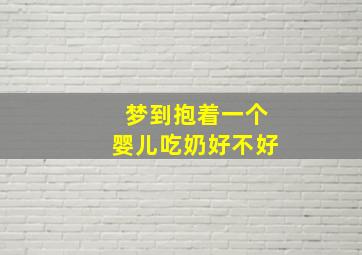 梦到抱着一个
婴儿吃奶好不好